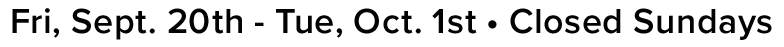 Fri, Sept. 20th - Tue, Oct. 1st • Closed Sundays